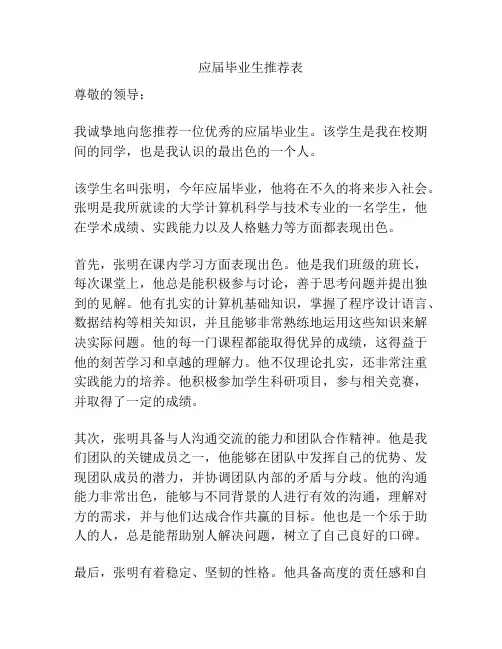 应届毕业生推荐表

尊敬的领导：

我诚挚地向您推荐一位优秀的应届毕业生。该学生是我在校期间的同学，也是我认识的最出色的一个人。

该学生名叫张明，今年应届毕业，他将在不久的将来步入社会。张明是我所就读的大学计算机科学与技术专业的一名学生，他在学术成绩、实践能力以及人格魅力等方面都表现出色。

首先，张明在课内学习方面表现出色。他是我们班级的班长，每次课堂上，他总是能积极参与讨论，善于思考问题并提出独到的见解。他有扎实的计算机基础知识，掌握了程序设计语言、数据结构等相关知识，并且能够非常熟练地运用这些知识来解决实际问题。他的每一门课程都能取得优异的成绩，这得益于他的刻苦学习和卓越的理解力。他不仅理论扎实，还非常注重实践能力的培养。他积极参加学生科研项目，参与相关竞赛，并取得了一定的成绩。

其次，张明具备与人沟通交流的能力和团队合作精神。他是我们团队的关键成员之一，他能够在团队中发挥自己的优势、发现团队成员的潜力，并协调团队内部的矛盾与分歧。他的沟通能力非常出色，能够与不同背景的人进行有效的沟通，理解对方的需求，并与他们达成合作共赢的目标。他也是一个乐于助人的人，总是能帮助别人解决问题，树立了自己良好的口碑。

最后，张明有着稳定、坚韧的性格。他具备高度的责任感和自